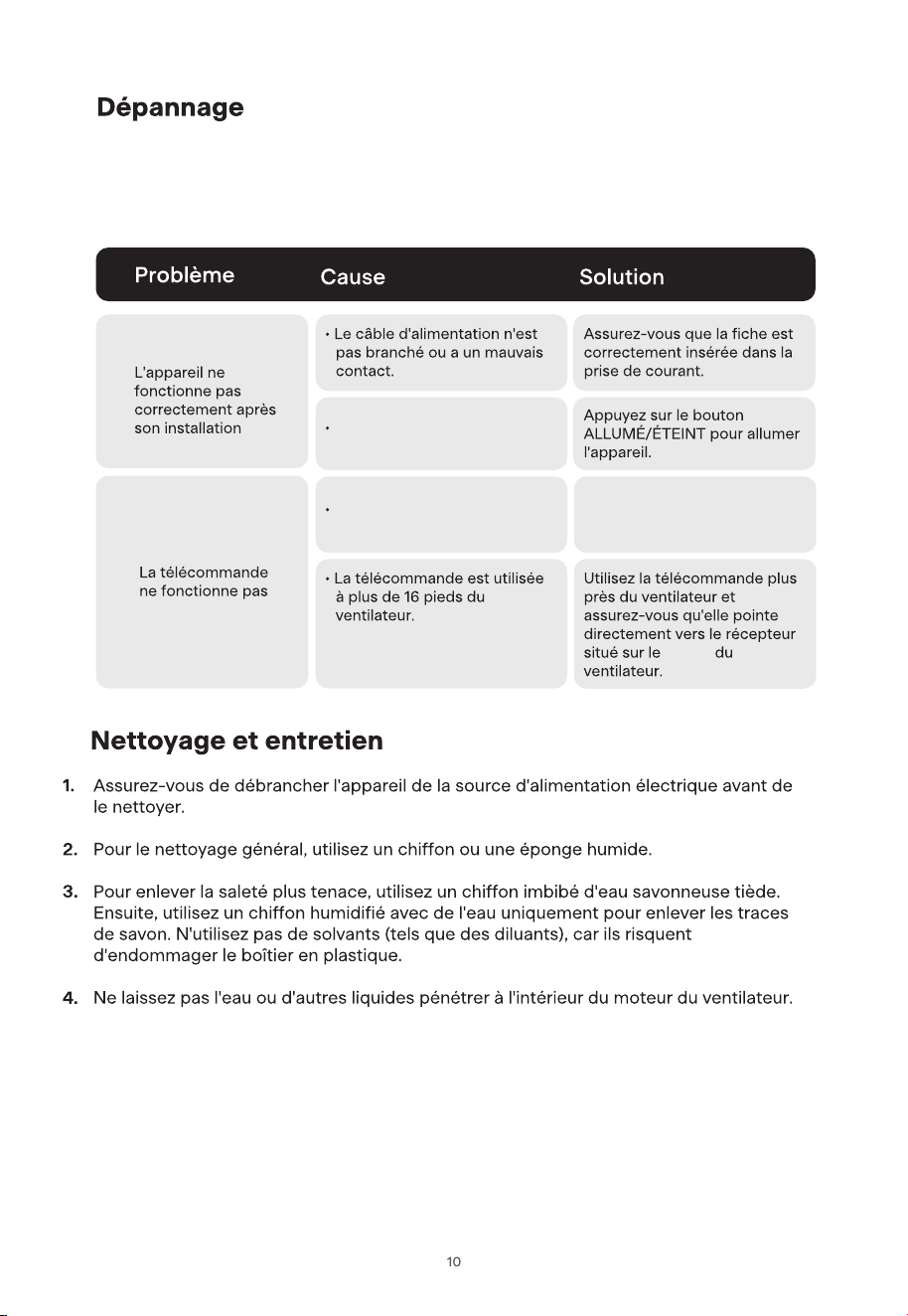 Dépannage

| Problème | Cause | Solution |
|---|---|---|
| L'appareil ne fonctionne pas correctement après son installation | • Le câble d'alimentation n'est pas branché ou a un mauvais contact. | Assurez-vous que la fiche est correctement insérée dans la prise de courant. |
| | • | Appuyez sur le bouton ALLUMÉ/ÉTEINT pour allumer l'appareil. |
| La télécommande ne fonctionne pas | • | |
| | • La télécommande est utilisée à plus de 16 pieds du ventilateur. | Utilisez la télécommande plus près du ventilateur et assurez-vous qu'elle pointe directement vers le récepteur situé sur le du ventilateur. |

Nettoyage et entretien

1. Assurez-vous de débrancher l'appareil de la source d'alimentation électrique avant de le nettoyer.

2. Pour le nettoyage général, utilisez un chiffon ou une éponge humide.

3. Pour enlever la saleté plus tenace, utilisez un chiffon imbibé d'eau savonneuse tiède. Ensuite, utilisez un chiffon humidifié avec de l'eau uniquement pour enlever les traces de savon. N'utilisez pas de solvants (tels que des diluants), car ils risquent d'endommager le boîtier en plastique.

4. Ne laissez pas l'eau ou d'autres liquides pénétrer à l'intérieur du moteur du ventilateur.

10